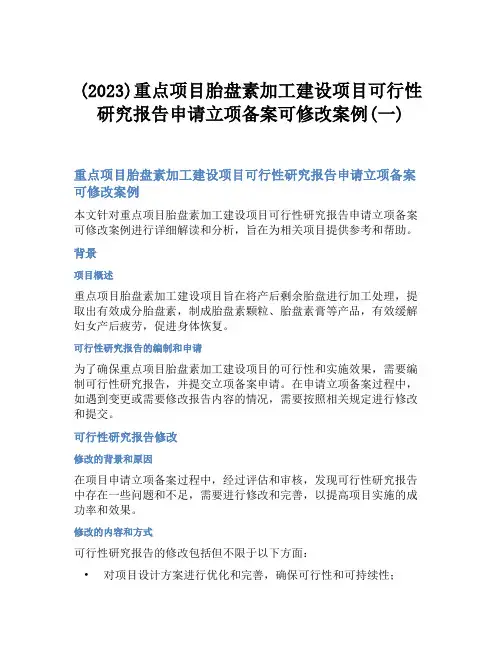 (2023)重点项目胎盘素加工建设项目可行性研究报告申请立项备案可修改案例(一)

重点项目胎盘素加工建设项目可行性研究报告申请立项备案可修改案例

本文针对重点项目胎盘素加工建设项目可行性研究报告申请立项备案可修改案例进行详细解读和分析，旨在为相关项目提供参考和帮助。

背景

项目概述

重点项目胎盘素加工建设项目旨在将产后剩余胎盘进行加工处理，提取出有效成分胎盘素，制成胎盘素颗粒、胎盘素膏等产品，有效缓解妇女产后疲劳，促进身体恢复。

可行性研究报告的编制和申请

为了确保重点项目胎盘素加工建设项目的可行性和实施效果，需要编制可行性研究报告，并提交立项备案申请。在申请立项备案过程中，如遇到变更或需要修改报告内容的情况，需要按照相关规定进行修改和提交。

可行性研究报告修改

修改的背景和原因

在项目申请立项备案过程中，经过评估和审核，发现可行性研究报告中存在一些问题和不足，需要进行修改和完善，以提高项目实施的成功率和效果。

修改的内容和方式

可行性研究报告的修改包括但不限于以下方面：

• 对项目设计方案进行优化和完善，确保可行性和可持续性；